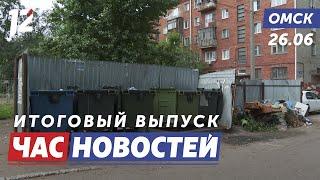 12

ОМСК
26.06

ИТОГОВЫЙ ВЫПУСК
ЧАС НОВОСТЕЙ